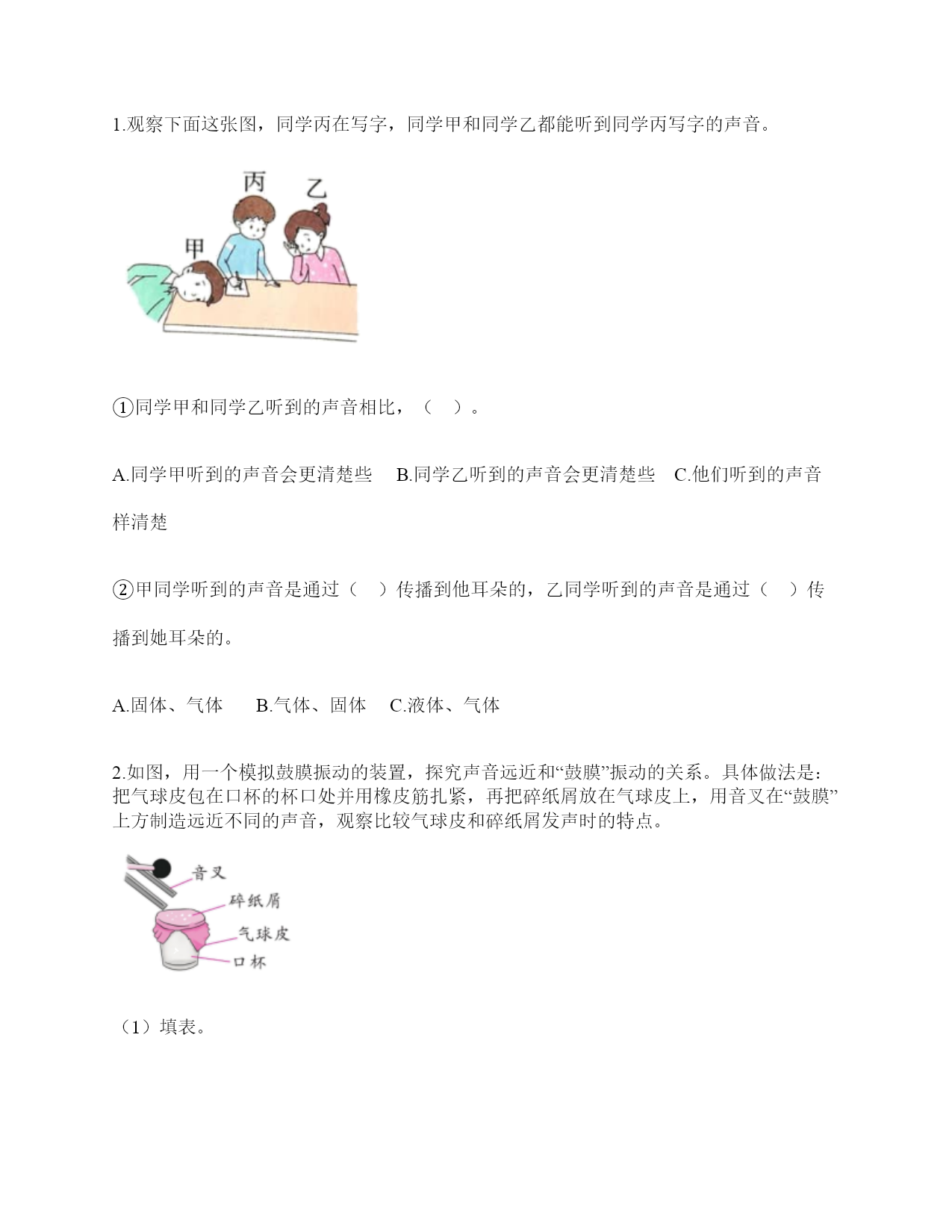 1.观察下面这张图，同学丙在写字，同学甲和同学乙都能听到同学丙写字的声音。

丙
乙
甲

①同学甲和同学乙听到的声音相比，（　）。

A.同学甲听到的声音会更清楚些　B.同学乙听到的声音会更清楚些　C.他们听到的声音样清楚

②甲同学听到的声音是通过（　）传播到他耳朵的，乙同学听到的声音是通过（　）传播到她耳朵的。

A.固体、气体　B.气体、固体　C.液体、气体

2.如图，用一个模拟鼓膜振动的装置，探究声音远近和“鼓膜”振动的关系。具体做法是：把气球皮包在口杯的杯口处并用橡皮筋扎紧，再把碎纸屑放在气球皮上，用音叉在“鼓膜”上方制造远近不同的声音，观察比较气球皮和碎纸屑发声时的特点。

音叉
碎纸屑
气球皮
口杯

（1）填表。